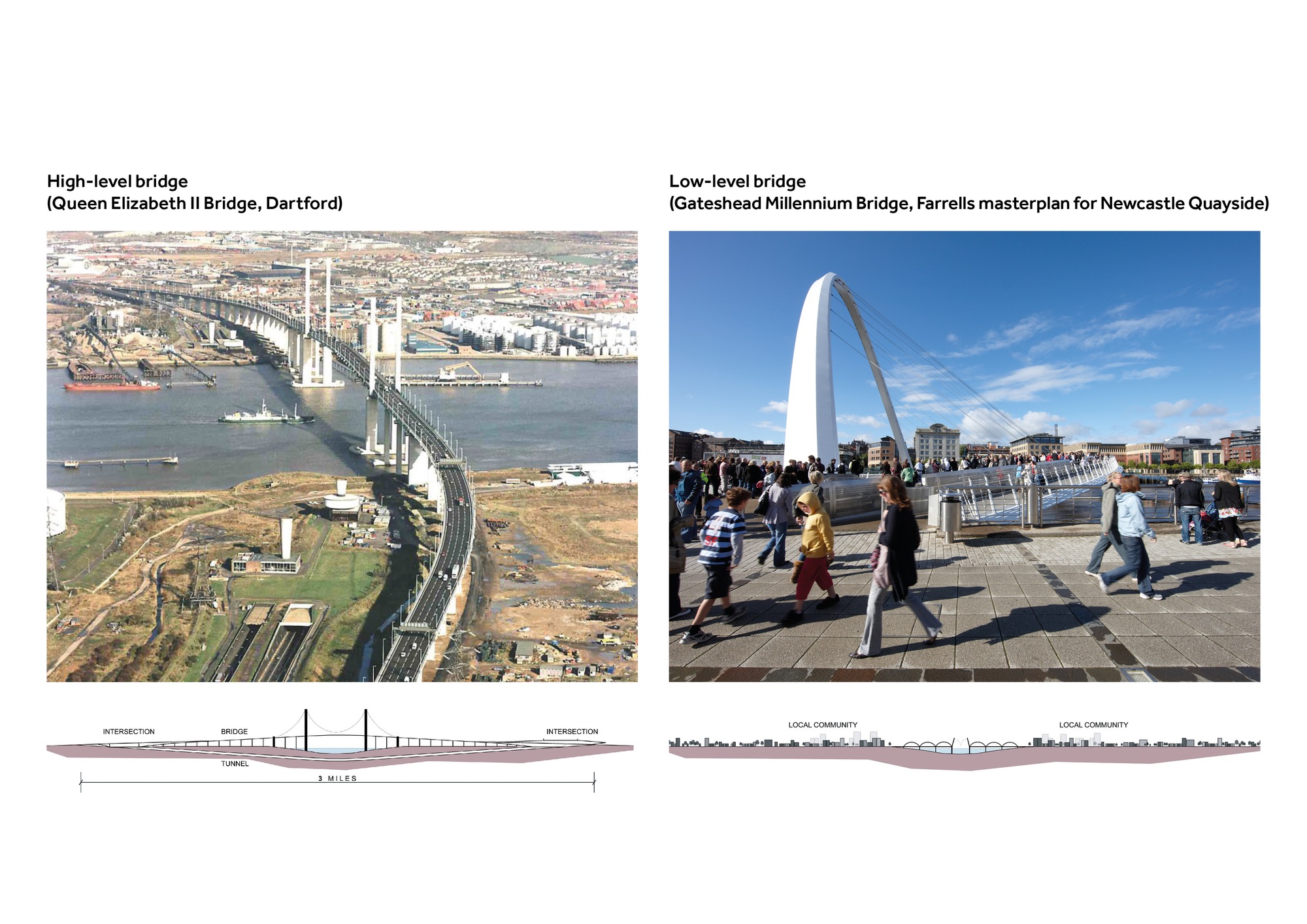 High-level bridge
(Queen Elizabeth II Bridge, Dartford)

INTERSECTION BRIDGE INTERSECTION
TUNNEL
3 MILES

Low-level bridge
(Gateshead Millennium Bridge, Farrells masterplan for Newcastle Quayside)

LOCAL COMMUNITY LOCAL COMMUNITY